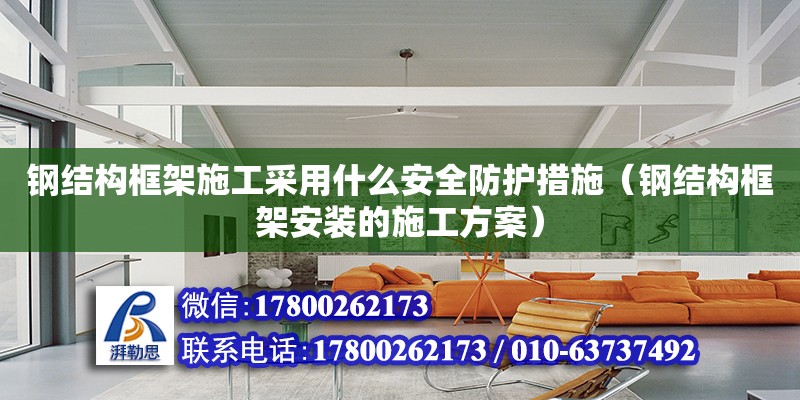 钢结构框架施工采用什么安全防护措施（钢结构框架安装的施工方案）

湃勒思

微信：17800262173

联系电话：17800262173 / 010-63737492